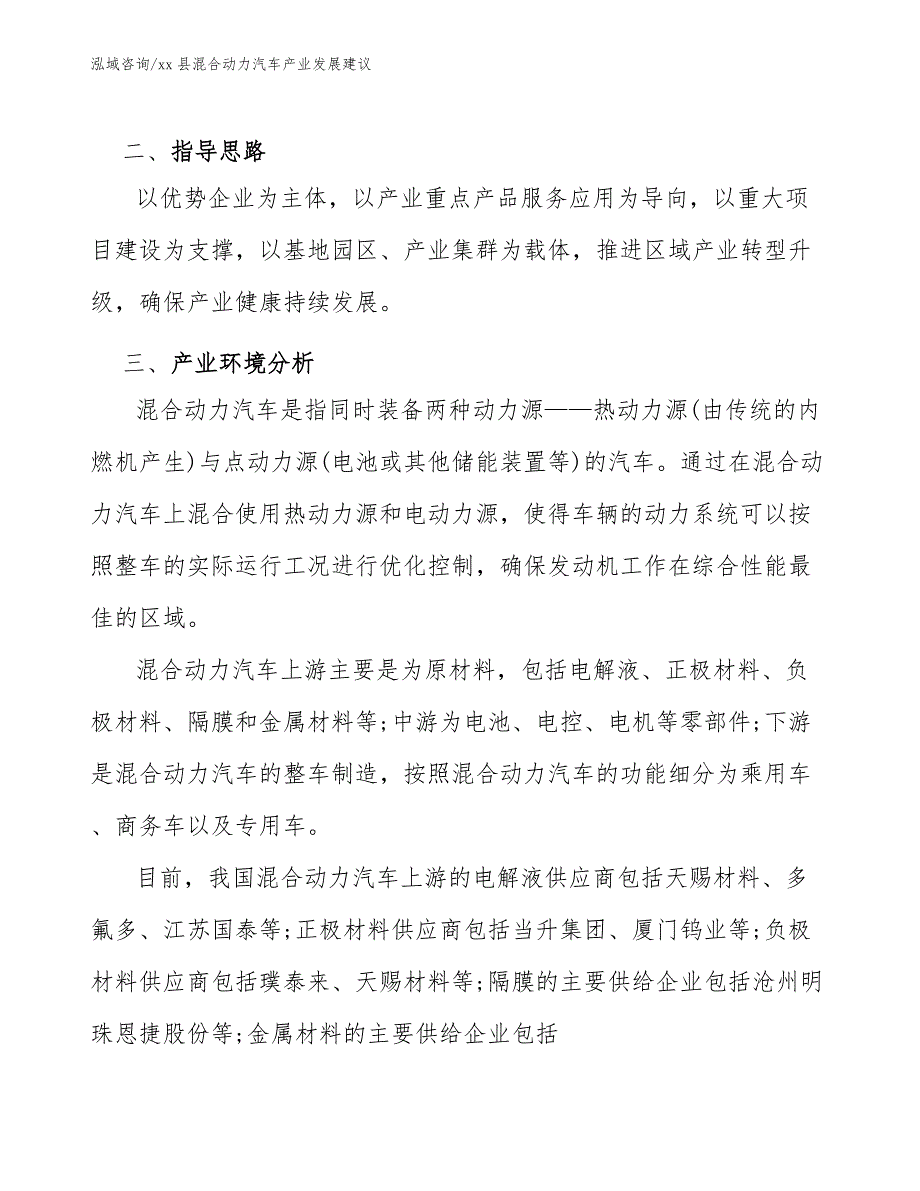 泓域咨询/xx 县混合动力汽车产业发展建议

二、指导思路

以优势企业为主体，以产业重点产品服务应用为导向，以重大项目建设为支撑，以基地园区、产业集群为载体，推进区域产业转型升级，确保产业健康持续发展。

三、产业环境分析

混合动力汽车是指同时装备两种动力源——热动力源(由传统的内燃机产生)与点动力源(电池或其他储能装置等)的汽车。通过在混合动力汽车上混合使用热动力源和电动力源，使得车辆的动力系统可以按照整车的实际运行工况进行优化控制，确保发动机工作在综合性能最佳的区域。

混合动力汽车上游主要是为原材料，包括电解液、正极材料、负极材料、隔膜和金属材料等;中游为电池、电控、电机等零部件;下游是混合动力汽车的整车制造，按照混合动力汽车的功能细分为乘用车、商务车以及专用车。

目前，我国混合动力汽车上游的电解液供应商包括天赐材料、多氟多、江苏国泰等;正极材料供应商包括当升集团、厦门钨业等;负极材料供应商包括璞泰来、天赐材料等;隔膜的主要供给企业包括沧州明珠恩捷股份等;金属材料的主要供给企业包括